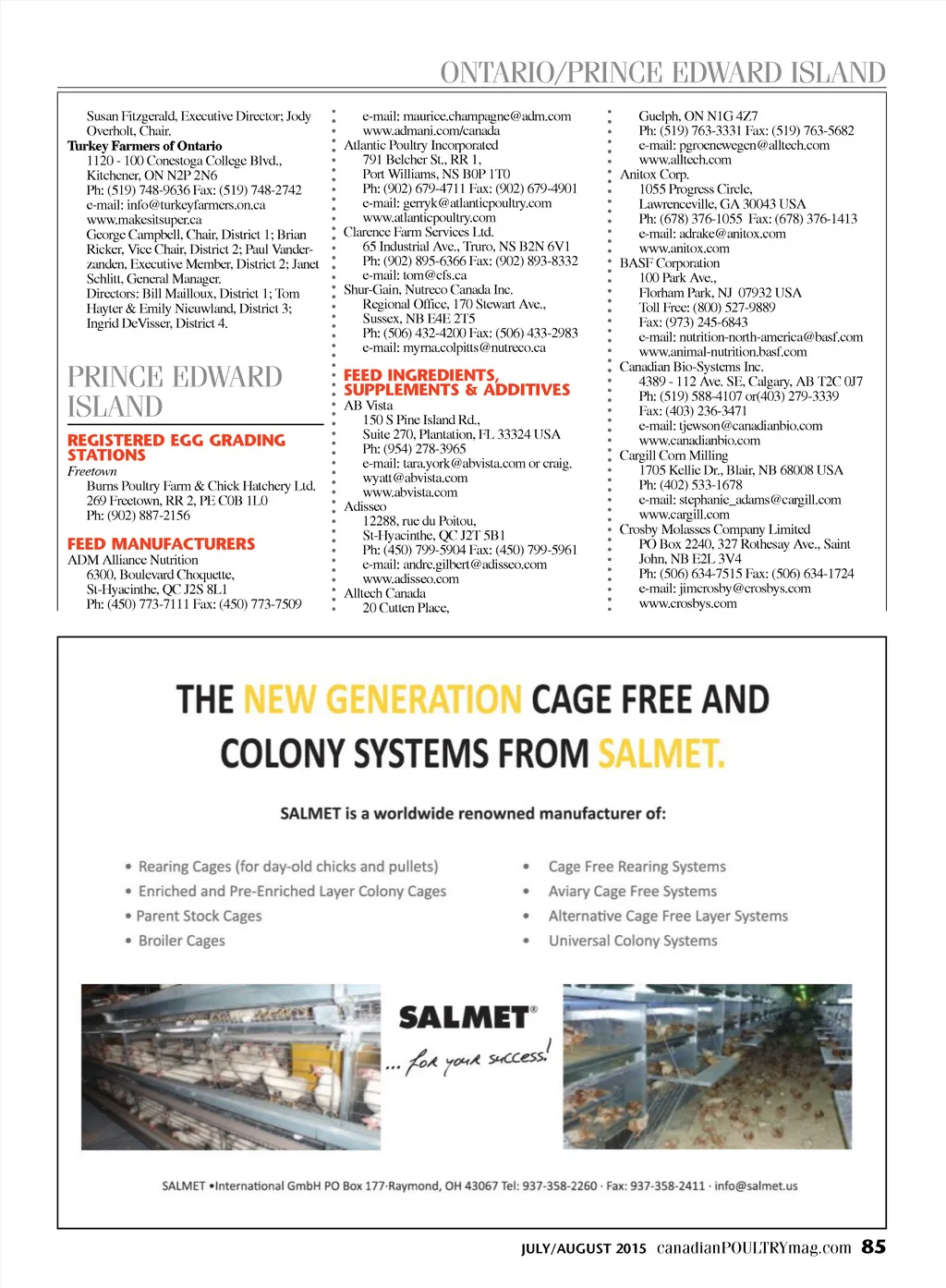 ONTARIO/PRINCE EDWARD ISLAND

Susan Fitzgerald, Executive Director; Jody Overholt, Chair.
Turkey Farmers of Ontario
1120 - 100 Conestoga College Blvd., Kitchener, ON N2P 2N6
Ph: (519) 748-9636 Fax: (519) 748-2742
e-mail: info@turkeyfarmers.on.ca
www.makesitsuper.ca
George Campbell, Chair, District 1; Brian Ricker, Vice Chair, District 2; Paul Vanderzanden, Executive Member, District 2; Janet Schlitt, General Manager.
Directors: Bill Mailloux, District 1; Tom Hayter & Emily Nieuwland, District 3; Ingrid DeVisser, District 4.

PRINCE EDWARD ISLAND

REGISTERED EGG GRADING STATIONS
Freetown
Burns Poultry Farm & Chick Hatchery Ltd.
269 Freetown, RR 2, PE C0B 1L0
Ph: (902) 887-2156

FEED MANUFACTURERS
ADM Alliance Nutrition
6300, Boulevard Choquette, St-Hyacinthe, QC J2S 8L1
Ph: (450) 773-7111 Fax: (450) 773-7509
e-mail: maurice.champagne@adm.com
www.admani.com/canada
Atlantic Poultry Incorporated
791 Belcher St., RR 1, Port Williams, NS B0P 1T0
Ph: (902) 679-4711 Fax: (902) 679-4901
e-mail: gerryk@atlanticpoultry.com
www.atlanticpoultry.com
Clarence Farm Services Ltd.
65 Industrial Ave., Truro, NS B2N 6V1
Ph: (902) 895-6366 Fax: (902) 893-8332
e-mail: tom@cfs.ca
Shur-Gain, Nutreco Canada Inc.
Regional Office, 170 Stewart Ave., Sussex, NB E4E 2T5
Ph: (506) 432-4200 Fax: (506) 433-2983
e-mail: myrna.colpitts@nutreco.ca

FEED INGREDIENTS, SUPPLEMENTS & ADDITIVES
AB Vista
150 S Pine Island Rd., Suite 270, Plantation, FL 33324 USA
Ph: (954) 278-3965
e-mail: tara.york@abvista.com or craig.wyatt@abvista.com
www.abvista.com
Adisseo
12288, rue du Poitou, St-Hyacinthe, QC J2T 5B1
Ph: (450) 799-5904 Fax: (450) 799-5961
e-mail: andre.gilbert@adisseo.com
www.adisseo.com
Alltech Canada
20 Cutten Place, Guelph, ON N1G 4Z7
Ph: (519) 763-3331 Fax: (519) 763-5682
e-mail: pgroenewegen@alltech.com
www.alltech.com
Anitox Corp.
1055 Progress Circle, Lawrenceville, GA 30043 USA
Ph: (678) 376-1055 Fax: (678) 376-1413
e-mail: adrake@anitox.com
www.anitox.com
BASF Corporation
100 Park Ave., Florham Park, NJ 07932 USA
Toll Free: (800) 527-9889
Fax: (973) 245-6843
e-mail: nutrition-north-america@basf.com
www.animal-nutrition.basf.com
Canadian Bio-Systems Inc.
4389 - 112 Ave. SE, Calgary, AB T2C 0J7
Ph: (519) 588-4107 or(403) 279-3339
Fax: (403) 236-3471
e-mail: tjewson@canadianbio.com
www.canadianbio.com
Cargill Corn Milling
1705 Kellie Dr., Blair, NB 68008 USA
Ph: (402) 533-1678
e-mail: stephanie_adams@cargill.com
www.cargill.com
Crosby Molasses Company Limited
PO Box 2240, 327 Rothesay Ave., Saint John, NB E2L 3V4
Ph: (506) 634-7515 Fax: (506) 634-1724
e-mail: jimcrosby@crosbys.com
www.crosbys.com

THE NEW GENERATION CAGE FREE AND COLONY SYSTEMS FROM SALMET.

SALMET is a worldwide renowned manufacturer of:

• Rearing Cages (for day-old chicks and pullets)
• Enriched and Pre-Enriched Layer Colony Cages
• Parent Stock Cages
• Broiler Cages

• Cage Free Rearing Systems
• Aviary Cage Free Systems
• Alternative Cage Free Layer Systems
• Universal Colony Systems

SALMET®
... for your success!

SALMET •International GmbH PO Box 177·Raymond, OH 43067 Tel: 937-358-2260 · Fax: 937-358-2411 · info@salmet.us

JULY/AUGUST 2015 canadianPOULTRYmag.com 85